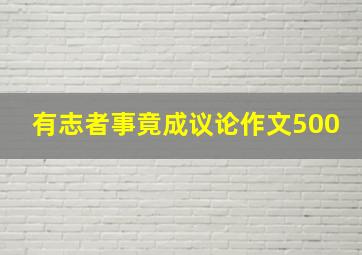 有志者事竟成议论作文500